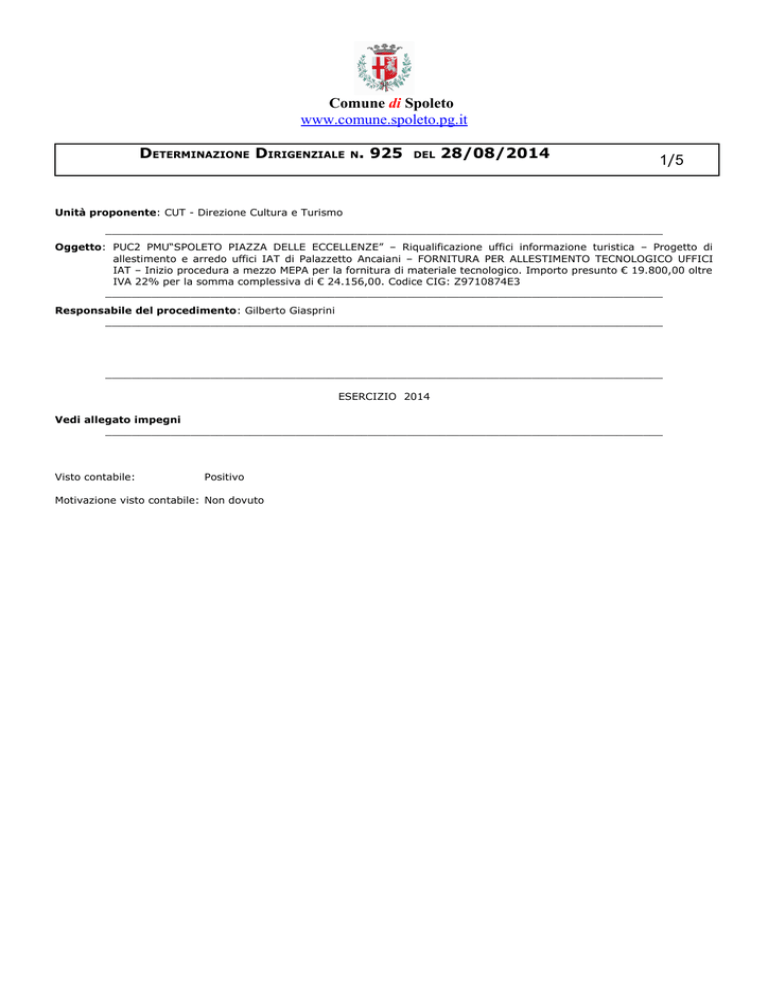 Comune di Spoleto
www.comune.spoleto.pg.it

DETERMINAZIONE DIRIGENZIALE N. 925 DEL 28/08/2014

1/5

Unità proponente: CUT - Direzione Cultura e Turismo

Oggetto: PUC2 PMU"SPOLETO PIAZZA DELLE ECCELLENZE" – Riqualificazione uffici informazione turistica – Progetto di allestimento e arredo uffici IAT di Palazzetto Ancaiani – FORNITURA PER ALLESTIMENTO TECNOLOGICO UFFICI IAT – Inizio procedura a mezzo MEPA per la fornitura di materiale tecnologico. Importo presunto € 19.800,00 oltre IVA 22% per la somma complessiva di € 24.156,00. Codice CIG: Z9710874E3

Responsabile del procedimento: Gilberto Giasprini

ESERCIZIO 2014

Vedi allegato impegni

Visto contabile: Positivo

Motivazione visto contabile: Non dovuto